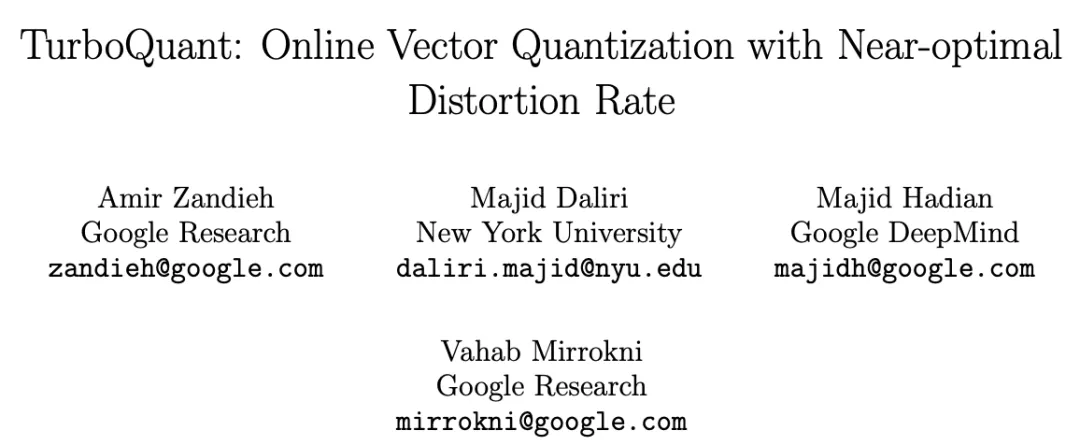 TurboQuant: Online Vector Quantization with Near-optimal Distortion Rate

Amir Zandieh
Google Research
zandieh@google.com

Majid Daliri
New York University
daliri.majid@nyu.edu

Majid Hadian
Google DeepMind
majidh@google.com

Vahab Mirrokni
Google Research
mirrokni@google.com